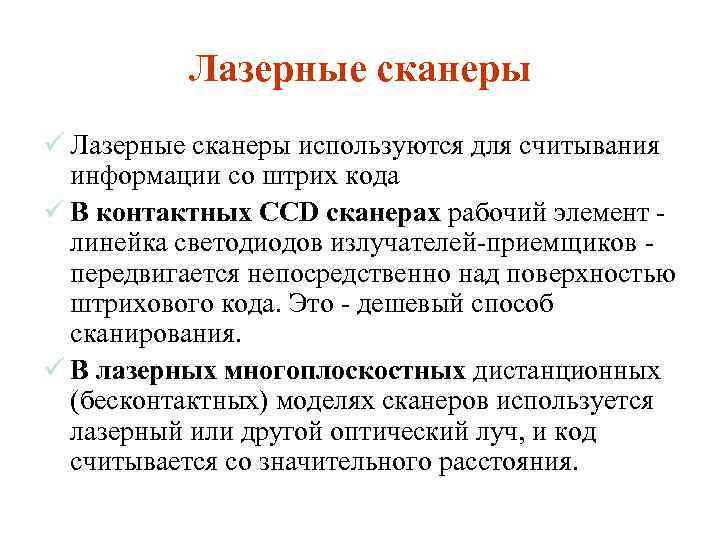 Лазерные сканеры

✓ Лазерные сканеры используются для считывания информации со штрих кода

✓ В контактных CCD сканерах рабочий элемент - линейка светодиодов излучателей-приемщиков - передвигается непосредственно над поверхностью штрихового кода. Это - дешевый способ сканирования.

✓ В лазерных многоплоскостных дистанционных (бесконтактных) моделях сканеров используется лазерный или другой оптический луч, и код считывается со значительного расстояния.